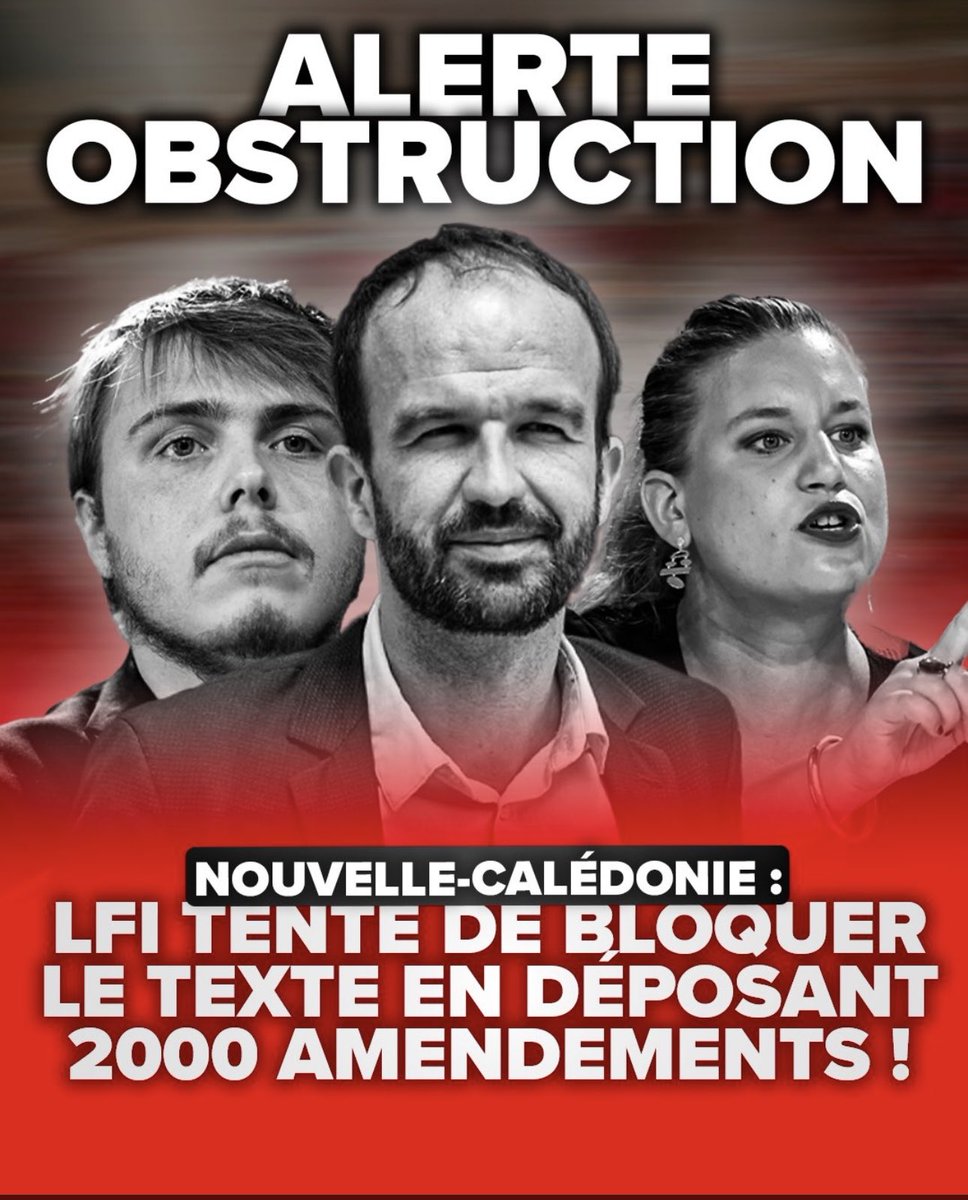 ALERTE OBSTRUCTION

NOUVELLE-CALÉDONIE :
LFI TENTE DE BLOQUER LE TEXTE EN DÉPOSANT 2000 AMENDEMENTS !